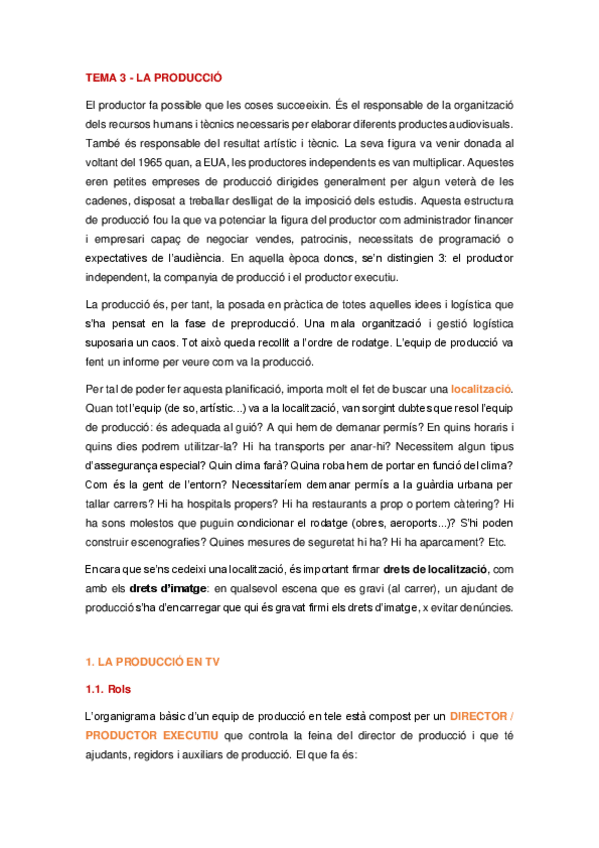 TEMA 3 - LA PRODUCCIÓ

El productor fa possible que les coses succeeixin. És el responsable de la organització dels recursos humans i tècnics necessaris per elaborar diferents productes audiovisuals. També és responsable del resultat artístic i tècnic. La seva figura va venir donada al voltant del 1965 quan, a EUA, les productores independents es van multiplicar. Aquestes eren petites empreses de producció dirigides generalment per algun veterà de les cadenes, disposat a treballar deslligat de la imposició dels estudis. Aquesta estructura de producció fou la que va potenciar la figura del productor com administrador financer i empresari capaç de negociar vendes, patrocinis, necessitats de programació o expectatives de l'audiència. En aquella època doncs, se'n distingien 3: el productor independent, la companyia de producció i el productor executiu.

La producció és, per tant, la posada en pràctica de totes aquelles idees i logística que s'ha pensat en la fase de preproducció. Una mala organització i gestió logística suposaria un caos. Tot això queda recollit a l'ordre de rodatge. L'equip de producció va fent un informe per veure com va la producció.

Per tal de poder fer aquesta planificació, importa molt el fet de buscar una localització. Quan tot l'equip (de so, artístic...) va a la localització, van sorgint dubtes que resol l'equip de producció: és adequada al guió? A qui hem de demanar permís? En quins horaris i quins dies podrem utilitzar-la? Hi ha transports per anar-hi? Necessitem algun tipus d'assegurança especial? Quin clima farà? Quina roba hem de portar en funció del clima? Com és la gent de l'entorn? Necessitaríem demanar permís a la guàrdia urbana per tallar carrers? Hi ha hospitals propers? Hi ha restaurants a prop o portem càtering? Hi ha sons molestos que puguin condicionar el rodatge (obres, aeroports...)? S'hi poden construir escenografies? Quines mesures de seguretat hi ha? Hi ha aparcament? Etc.

Encara que se'ns cedeixi una localització, és important firmar drets de localització, com amb els drets d'imatge: en qualsevol escena que es gravi (al carrer), un ajudant de producció s'ha d'encarregar que qui és gravat firmi els drets d'imatge, x evitar denúncies.

1. LA PRODUCCIÓ EN TV

1.1. Rols

L'organigrama bàsic d'un equip de producció en tele està compost per un DIRECTOR / PRODUCTOR EXECUTIU que controla la feina del director de producció i que té ajudants, regidors i auxiliars de producció. El que fa és: